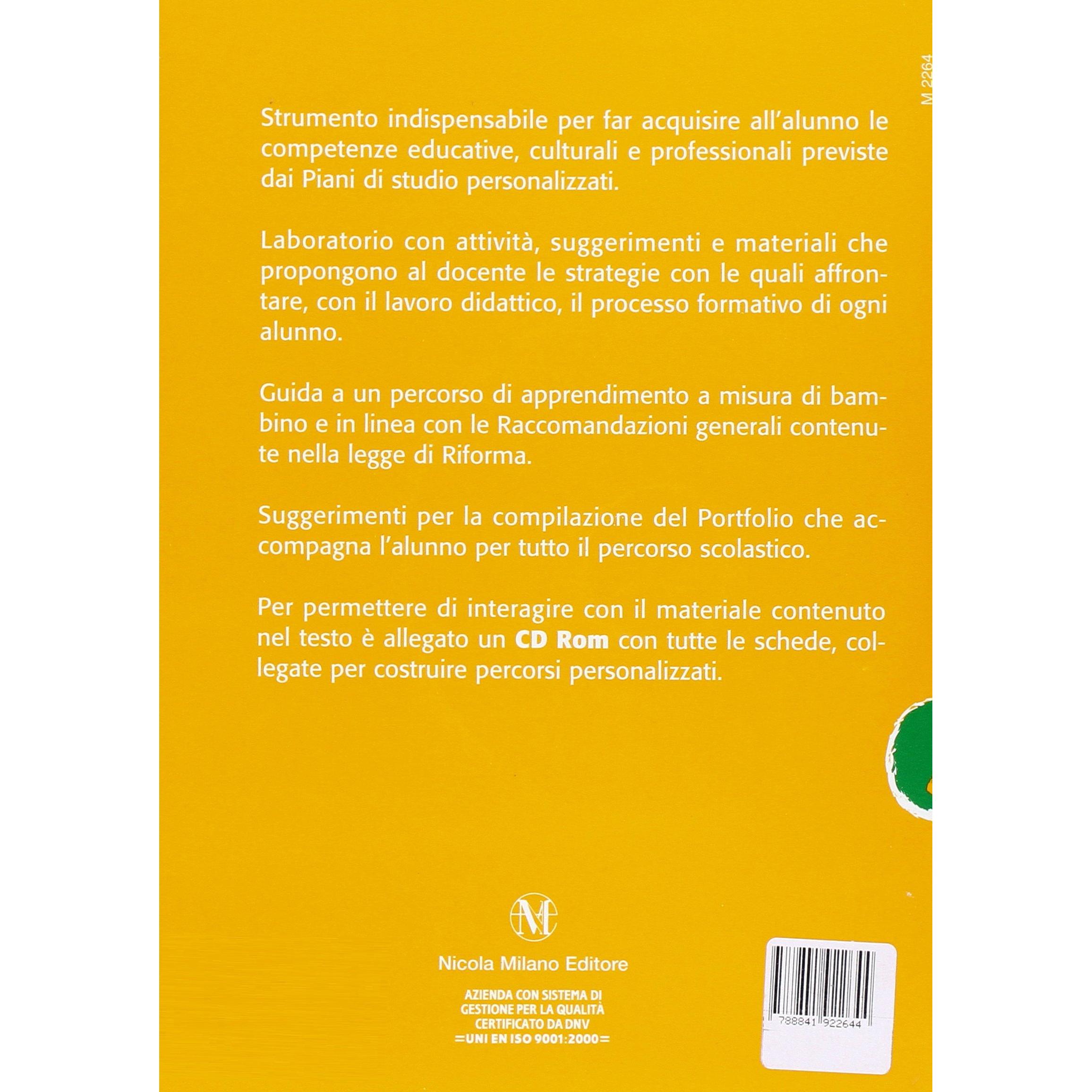 M 2264

Strumento indispensabile per far acquisire all'alunno le competenze educative, culturali e professionali previste dai Piani di studio personalizzati.

Laboratorio con attività, suggerimenti e materiali che propongono al docente le strategie con le quali affrontare, con il lavoro didattico, il processo formativo di ogni alunno.

Guida a un percorso di apprendimento a misura di bambino e in linea con le Raccomandazioni generali contenute nella legge di Riforma.

Suggerimenti per la compilazione del Portfolio che accompagna l'alunno per tutto il percorso scolastico.

Per permettere di interagire con il materiale contenuto nel testo è allegato un CD Rom con tutte le schede, collegate per costruire percorsi personalizzati.

Nicola Milano Editore

AZIENDA CON SISTEMA DI
GESTIONE PER LA QUALITÀ
CERTIFICATO DA DNV
=UNI EN ISO 9001:2000=

788841 922644